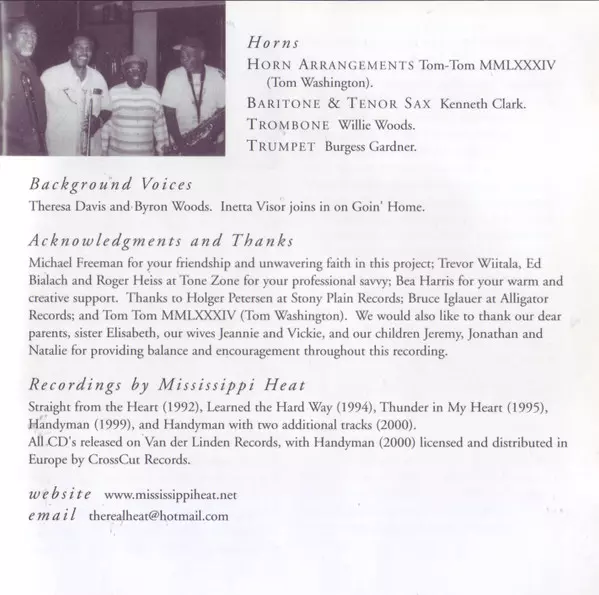 Horns
HORN ARRANGEMENTS Tom-Tom MMLXXXIV (Tom Washington).
BARITONE & TENOR SAX Kenneth Clark.
TROMBONE Willie Woods.
TRUMPET Burgess Gardner.

Background Voices
Theresa Davis and Byron Woods. Inetta Visor joins in on Goin' Home.

Acknowledgments and Thanks
Michael Freeman for your friendship and unwavering faith in this project; Trevor Wiitala, Ed Bialach and Roger Heiss at Tone Zone for your professional savvy; Bea Harris for your warm and creative support. Thanks to Holger Petersen at Stony Plain Records; Bruce Iglauer at Alligator Records; and Tom Tom MMLXXXIV (Tom Washington). We would also like to thank our dear parents, sister Elisabeth, our wives Jeannie and Vickie, and our children Jeremy, Jonathan and Natalie for providing balance and encouragement throughout this recording.

Recordings by Mississippi Heat
Straight from the Heart (1992), Learned the Hard Way (1994), Thunder in My Heart (1995), Handyman (1999), and Handyman with two additional tracks (2000).
All CD's released on Van der Linden Records, with Handyman (2000) licensed and distributed in Europe by CrossCut Records.

website www.mississippiheat.net
email therealheat@hotmail.com